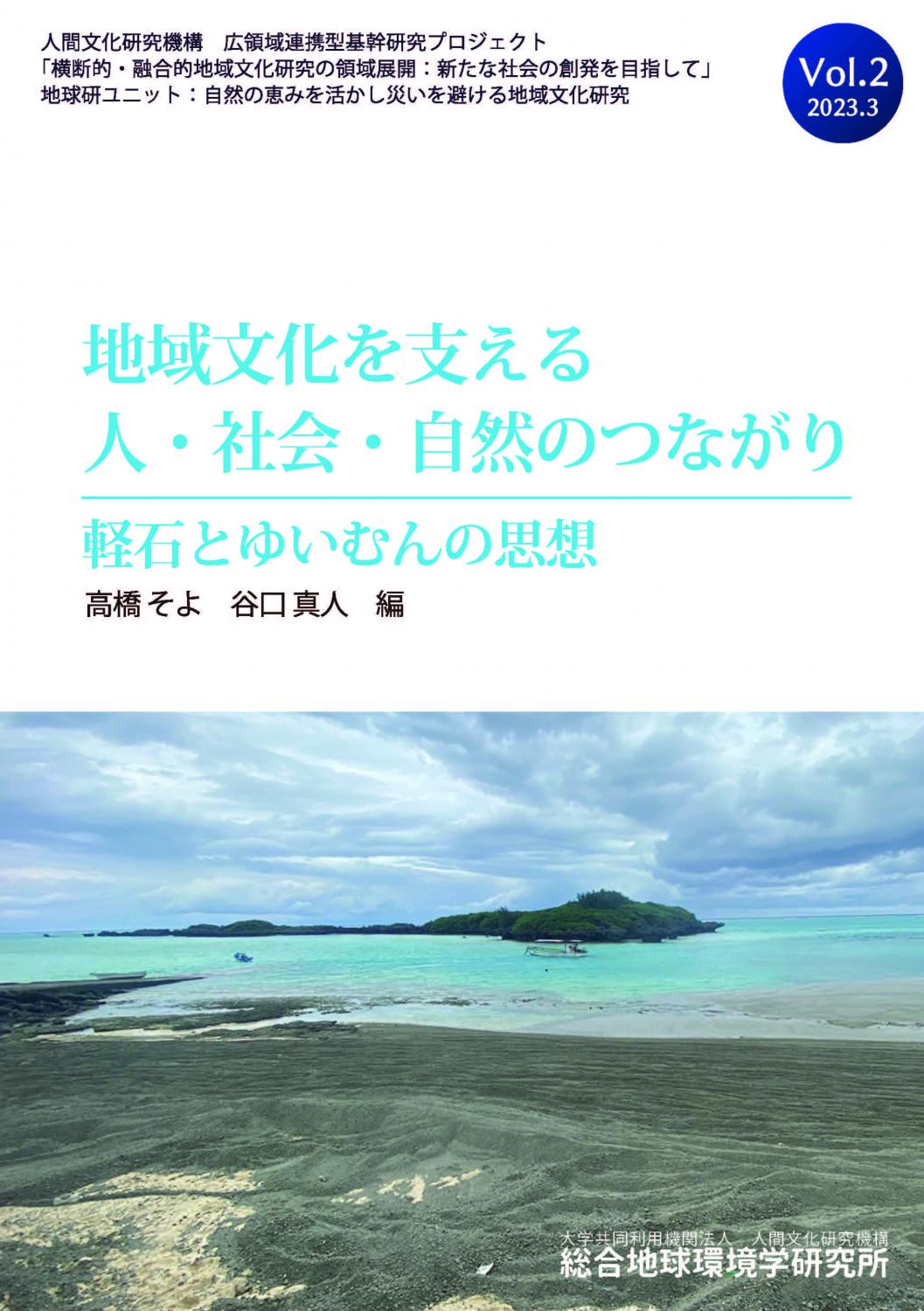 人間文化研究機構　広領域連携型基幹研究プロジェクト
「横断的・融合的地域文化研究の領域展開：新たな社会の創発を目指して」
地球研ユニット：自然の恵みを活かし災いを避ける地域文化研究

Vol.2
2023.3

地域文化を支える
人・社会・自然のつながり

軽石とゆいむんの思想

高橋 そよ　谷口 真人　編

大学共同利用機関法人　人間文化研究機構
総合地球環境学研究所